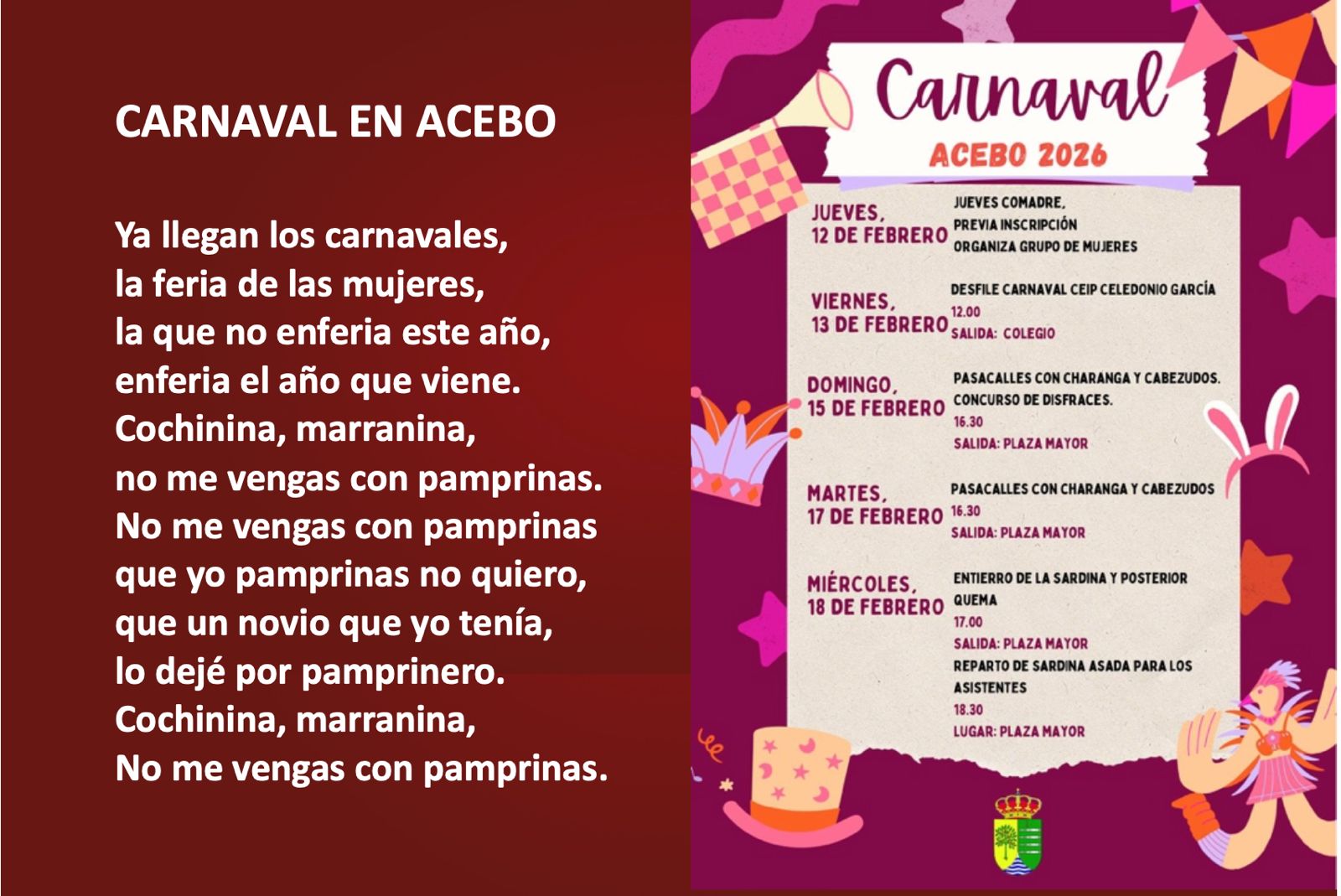 CARNAVAL EN ACEBO

Ya llegan los carnavales,
la feria de las mujeres,
la que no enferia este año,
enferia el año que viene.
Cochinina, marranina,
no me vengas con pamprinas.
No me vengas con pamprinas
que yo pamprinas no quiero,
que un novio que yo tenía,
lo dejé por pamprinero.
Cochinina, marranina,
No me vengas con pamprinas.

Carnaval
ACEBO 2026

JUEVES, 12 DE FEBRERO
JUEVES COMADRE.
PREVIA INSCRIPCIÓN
ORGANIZA GRUPO DE MUJERES

VIERNES, 13 DE FEBRERO
DESFILE CARNAVAL CEIP CELEDONIO GARCÍA
12.00
SALIDA: COLEGIO

DOMINGO, 15 DE FEBRERO
PASACALLES CON CHARANGA Y CABEZUDOS.
CONCURSO DE DISFRACES.
16.30
SALIDA: PLAZA MAYOR

MARTES, 17 DE FEBRERO
PASACALLES CON CHARANGA Y CABEZUDOS
16.30
SALIDA: PLAZA MAYOR

MIÉRCOLES, 18 DE FEBRERO
ENTIERRO DE LA SARDINA Y POSTERIOR QUEMA
17.00
SALIDA: PLAZA MAYOR
REPARTO DE SARDINA ASADA PARA LOS ASISTENTES
18.30
LUGAR: PLAZA MAYOR